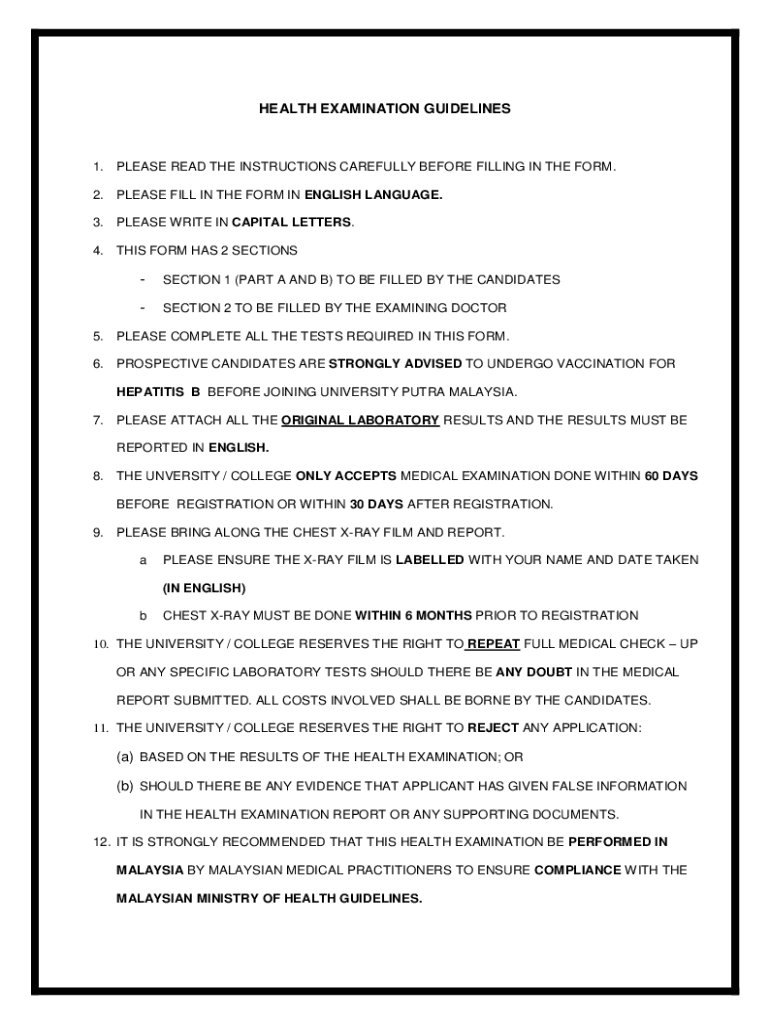 HEALTH EXAMINATION GUIDELINES

1. PLEASE READ THE INSTRUCTIONS CAREFULLY BEFORE FILLING IN THE FORM.

2. PLEASE FILL IN THE FORM IN ENGLISH LANGUAGE.

3. PLEASE WRITE IN CAPITAL LETTERS.

4. THIS FORM HAS 2 SECTIONS

- SECTION 1 (PART A AND B) TO BE FILLED BY THE CANDIDATES

- SECTION 2 TO BE FILLED BY THE EXAMINING DOCTOR

5. PLEASE COMPLETE ALL THE TESTS REQUIRED IN THIS FORM.

6. PROSPECTIVE CANDIDATES ARE STRONGLY ADVISED TO UNDERGO VACCINATION FOR HEPATITIS B BEFORE JOINING UNIVERSITY PUTRA MALAYSIA.

7. PLEASE ATTACH ALL THE ORIGINAL LABORATORY RESULTS AND THE RESULTS MUST BE REPORTED IN ENGLISH.

8. THE UNVERSITY / COLLEGE ONLY ACCEPTS MEDICAL EXAMINATION DONE WITHIN 60 DAYS BEFORE REGISTRATION OR WITHIN 30 DAYS AFTER REGISTRATION.

9. PLEASE BRING ALONG THE CHEST X-RAY FILM AND REPORT.

a PLEASE ENSURE THE X-RAY FILM IS LABELLED WITH YOUR NAME AND DATE TAKEN (IN ENGLISH)

b CHEST X-RAY MUST BE DONE WITHIN 6 MONTHS PRIOR TO REGISTRATION

10. THE UNIVERSITY / COLLEGE RESERVES THE RIGHT TO REPEAT FULL MEDICAL CHECK – UP OR ANY SPECIFIC LABORATORY TESTS SHOULD THERE BE ANY DOUBT IN THE MEDICAL REPORT SUBMITTED. ALL COSTS INVOLVED SHALL BE BORNE BY THE CANDIDATES.

11. THE UNIVERSITY / COLLEGE RESERVES THE RIGHT TO REJECT ANY APPLICATION:

(a) BASED ON THE RESULTS OF THE HEALTH EXAMINATION; OR

(b) SHOULD THERE BE ANY EVIDENCE THAT APPLICANT HAS GIVEN FALSE INFORMATION IN THE HEALTH EXAMINATION REPORT OR ANY SUPPORTING DOCUMENTS.

12. IT IS STRONGLY RECOMMENDED THAT THIS HEALTH EXAMINATION BE PERFORMED IN MALAYSIA BY MALAYSIAN MEDICAL PRACTITIONERS TO ENSURE COMPLIANCE WITH THE MALAYSIAN MINISTRY OF HEALTH GUIDELINES.